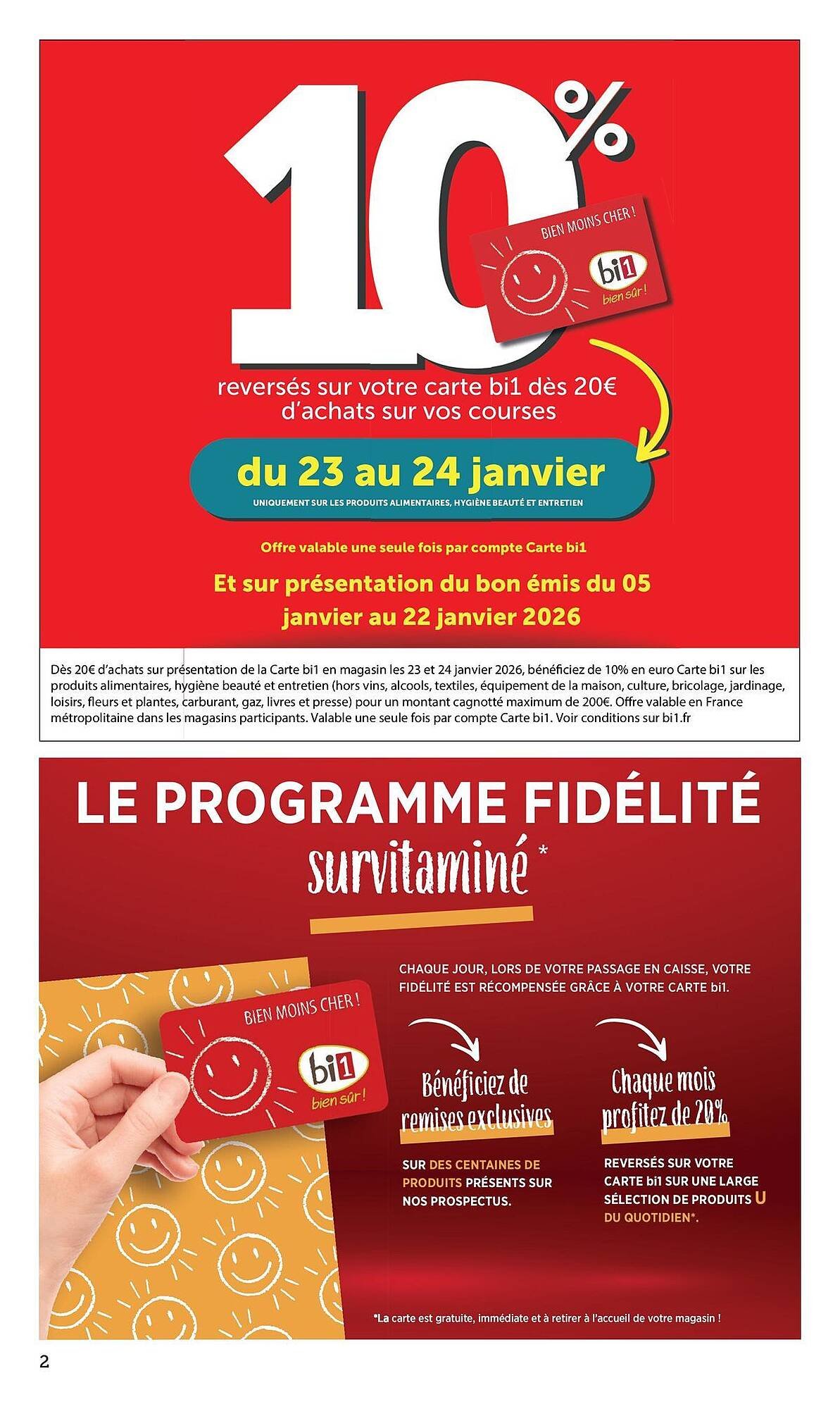 10%

BIEN MOINS CHER !
bi1
bien sûr !

reversés sur votre carte bi1 dès 20€ d'achats sur vos courses

du 23 au 24 janvier

UNIQUEMENT SUR LES PRODUITS ALIMENTAIRES, HYGIÈNE BEAUTÉ ET ENTRETIEN

Offre valable une seule fois par compte Carte bi1

Et sur présentation du bon émis du 05 janvier au 22 janvier 2026

Dès 20€ d'achats sur présentation de la Carte bi1 en magasin les 23 et 24 janvier 2026, bénéficiez de 10% en euro Carte bi1 sur les produits alimentaires, hygiène beauté et entretien (hors vins, alcools, textiles, équipement de la maison, culture, bricolage, jardinage, loisirs, fleurs et plantes, carburant, gaz, livres et presse) pour un montant cagnotté maximum de 200€. Offre valable en France métropolitaine dans les magasins participants. Valable une seule fois par compte Carte bi1. Voir conditions sur bi1.fr

LE PROGRAMME FIDÉLITÉ survitaminé *

CHAQUE JOUR, LORS DE VOTRE PASSAGE EN CAISSE, VOTRE FIDÉLITÉ EST RÉCOMPENSÉE GRÂCE À VOTRE CARTE bi1.

BIEN MOINS CHER !
bi1
bien sûr !

Bénéficiez de remises exclusives

SUR DES CENTAINES DE PRODUITS PRÉSENTS SUR NOS PROSPECTUS.

Chaque mois profitez de 20%

REVERSÉS SUR VOTRE CARTE bi1 SUR UNE LARGE SÉLECTION DE PRODUITS U DU QUOTIDIEN*.

*La carte est gratuite, immédiate et à retirer à l'accueil de votre magasin !

2